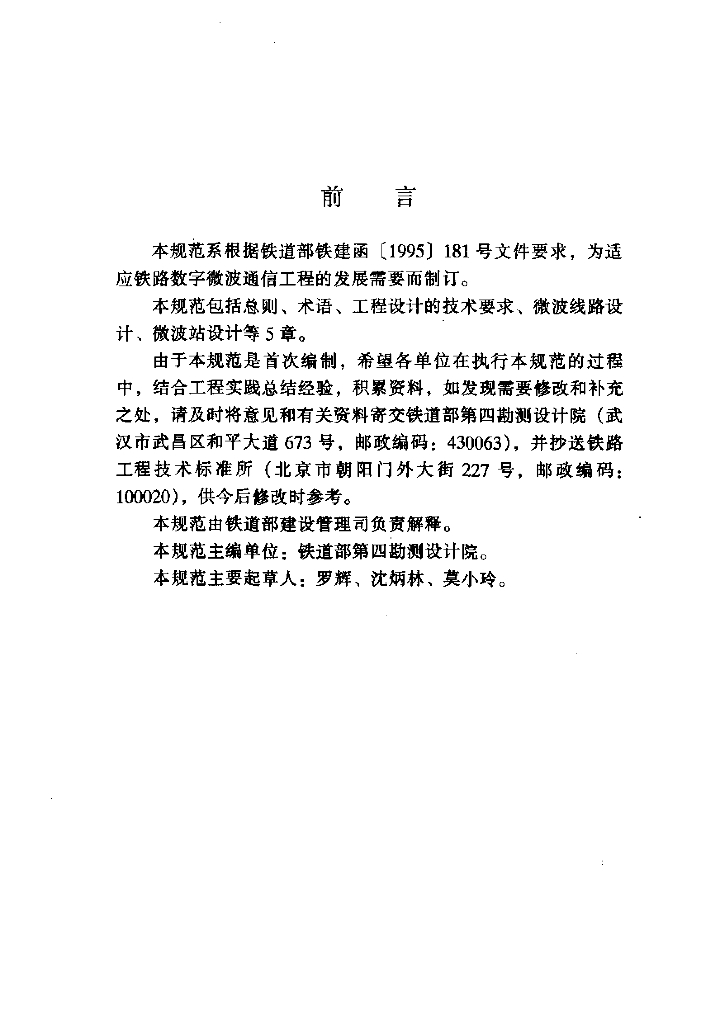 前　言

本规范系根据铁道部铁建函〔1995〕181号文件要求，为适应铁路数字微波通信工程的发展需要而制订。

本规范包括总则、术语、工程设计的技术要求、微波线路设计、微波站设计等5章。

由于本规范是首次编制，希望各单位在执行本规范的过程中，结合工程实践总结经验，积累资料，如发现需要修改和补充之处，请及时将意见和有关资料寄交铁道部第四勘测设计院（武汉市武昌区和平大道673号，邮政编码：430063），并抄送铁路工程技术标准所（北京市朝阳门外大街227号，邮政编码：100020），供今后修改时参考。

本规范由铁道部建设管理司负责解释。

本规范主编单位：铁道部第四勘测设计院。

本规范主要起草人：罗辉、沈炳林、莫小玲。